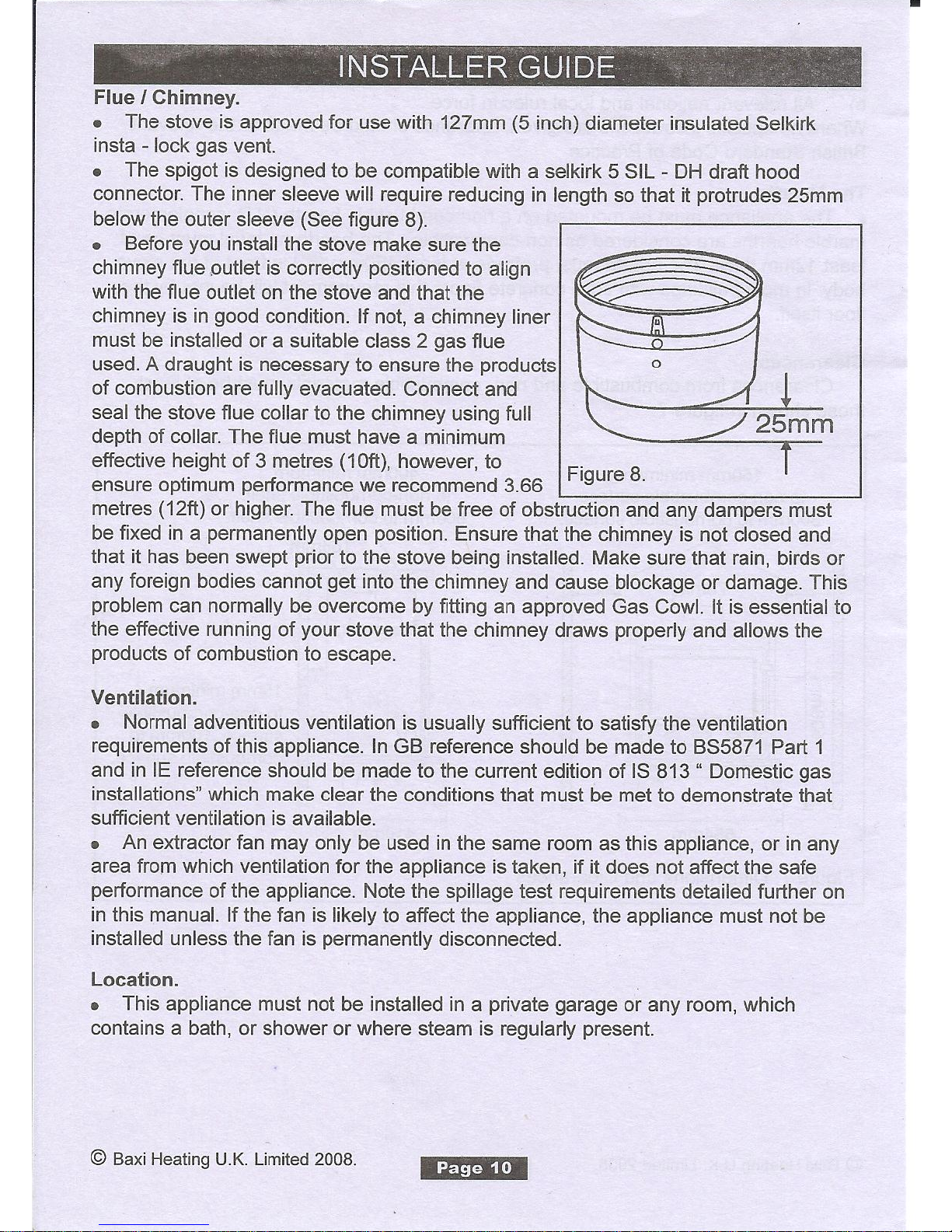 INSTALLER GUIDE

Flue / Chimney.

• The stove is approved for use with 127mm (5 inch) diameter insulated Selkirk insta - lock gas vent.

• The spigot is designed to be compatible with a selkirk 5 SIL - DH draft hood connector. The inner sleeve will require reducing in length so that it protrudes 25mm below the outer sleeve (See figure 8).

• Before you install the stove make sure the chimney flue outlet is correctly positioned to align with the flue outlet on the stove and that the chimney is in good condition. If not, a chimney liner must be installed or a suitable class 2 gas flue used. A draught is necessary to ensure the products of combustion are fully evacuated. Connect and seal the stove flue collar to the chimney using full depth of collar. The flue must have a minimum effective height of 3 metres (10ft), however, to ensure optimum performance we recommend 3.66 metres (12ft) or higher. The flue must be free of obstruction and any dampers must be fixed in a permanently open position. Ensure that the chimney is not closed and that it has been swept prior to the stove being installed. Make sure that rain, birds or any foreign bodies cannot get into the chimney and cause blockage or damage. This problem can normally be overcome by fitting an approved Gas Cowl. It is essential to the effective running of your stove that the chimney draws properly and allows the products of combustion to escape.

25mm

Figure 8.

Ventilation.

• Normal adventitious ventilation is usually sufficient to satisfy the ventilation requirements of this appliance. In GB reference should be made to BS5871 Part 1 and in IE reference should be made to the current edition of IS 813 " Domestic gas installations" which make clear the conditions that must be met to demonstrate that sufficient ventilation is available.

• An extractor fan may only be used in the same room as this appliance, or in any area from which ventilation for the appliance is taken, if it does not affect the safe performance of the appliance. Note the spillage test requirements detailed further on in this manual. If the fan is likely to affect the appliance, the appliance must not be installed unless the fan is permanently disconnected.

Location.

• This appliance must not be installed in a private garage or any room, which contains a bath, or shower or where steam is regularly present.

© Baxi Heating U.K. Limited 2008.

Page 10